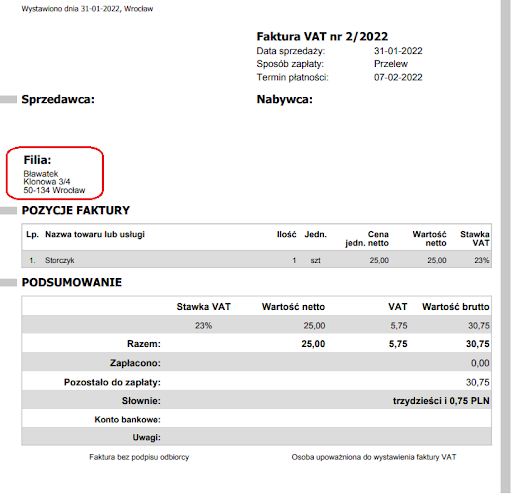 Wystawiono dnia 31-01-2022, Wrocław

Faktura VAT nr 2/2022
Data sprzedaży: 31-01-2022
Sposób zapłaty: Przelew
Termin płatności: 07-02-2022

Sprzedawca:

Nabywca:

Filia:
Bławatek
Klonowa 3/4
50-134 Wrocław

POZYCJE FAKTURY

| Lp. | Nazwa towaru lub usługi | Ilość | Jedn. | Cena jedn. netto | Wartość netto | Stawka VAT |
|---|---|---|---|---|---|---|
| 1. | Storczyk | 1 | szt | 25,00 | 25,00 | 23% |

PODSUMOWANIE

| | Stawka VAT | Wartość netto | VAT | Wartość brutto |
|---|---|---|---|---|
| | 23% | 25,00 | 5,75 | 30,75 |
| Razem: | | 25,00 | 5,75 | 30,75 |
| Zapłacono: | | | | 0,00 |
| Pozostało do zapłaty: | | | | 30,75 |
| Słownie: | | | | trzydzieści i 0,75 PLN |
| Konto bankowe: | | | | |
| Uwagi: | | | | |

Faktura bez podpisu odbiorcy

Osoba upoważniona do wystawienia faktury VAT